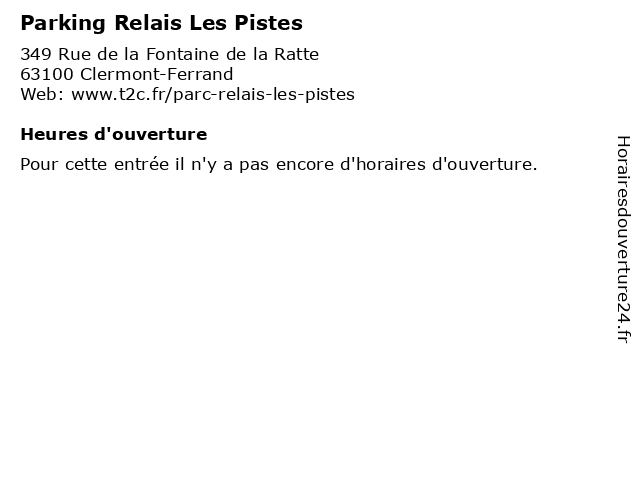 Parking Relais Les Pistes

349 Rue de la Fontaine de la Ratte
63100 Clermont-Ferrand
Web: www.t2c.fr/parc-relais-les-pistes

Heures d'ouverture

Pour cette entrée il n'y a pas encore d'horaires d'ouverture.

Horairesdouverture24.fr